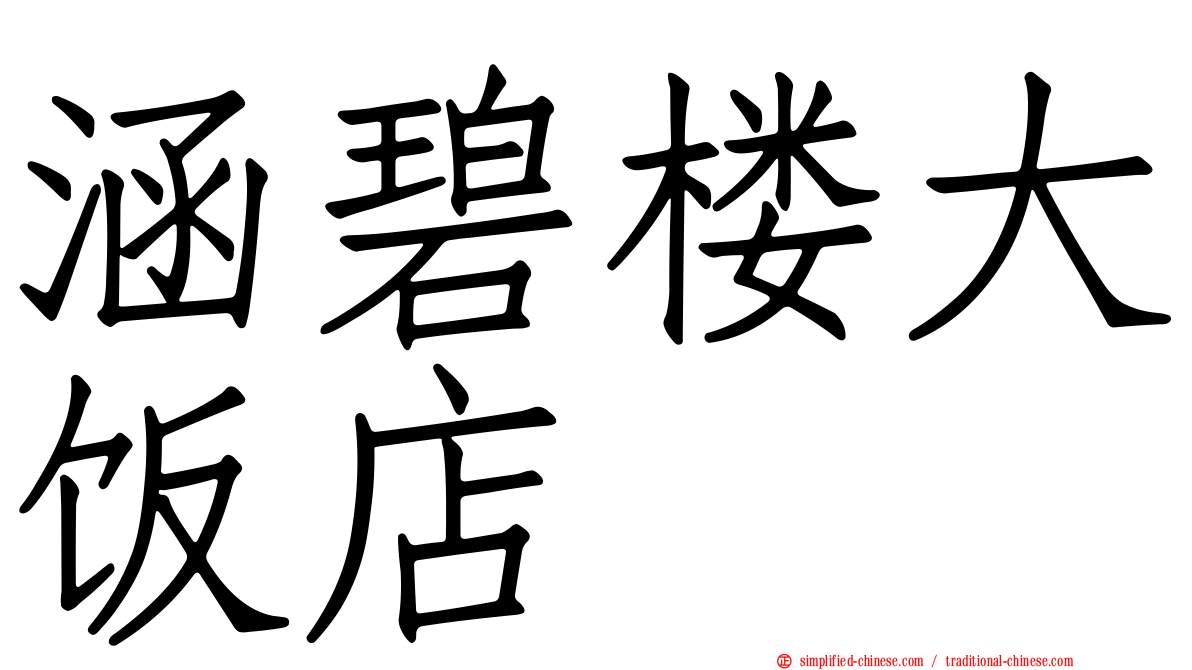 涵碧楼大饭店

simplified-chinese.com / traditional-chinese.com